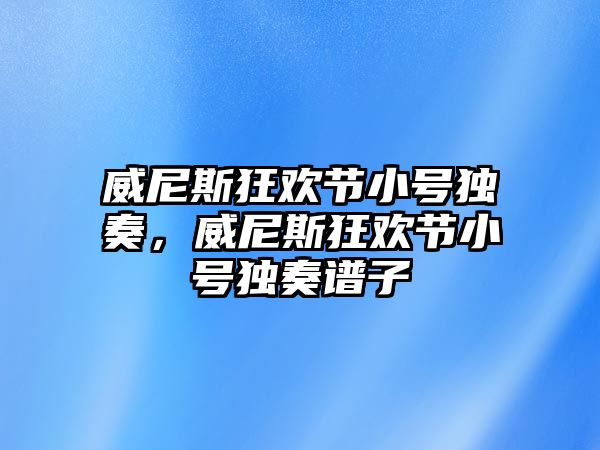 威尼斯狂欢节小号独奏，威尼斯狂欢节小号独奏谱子